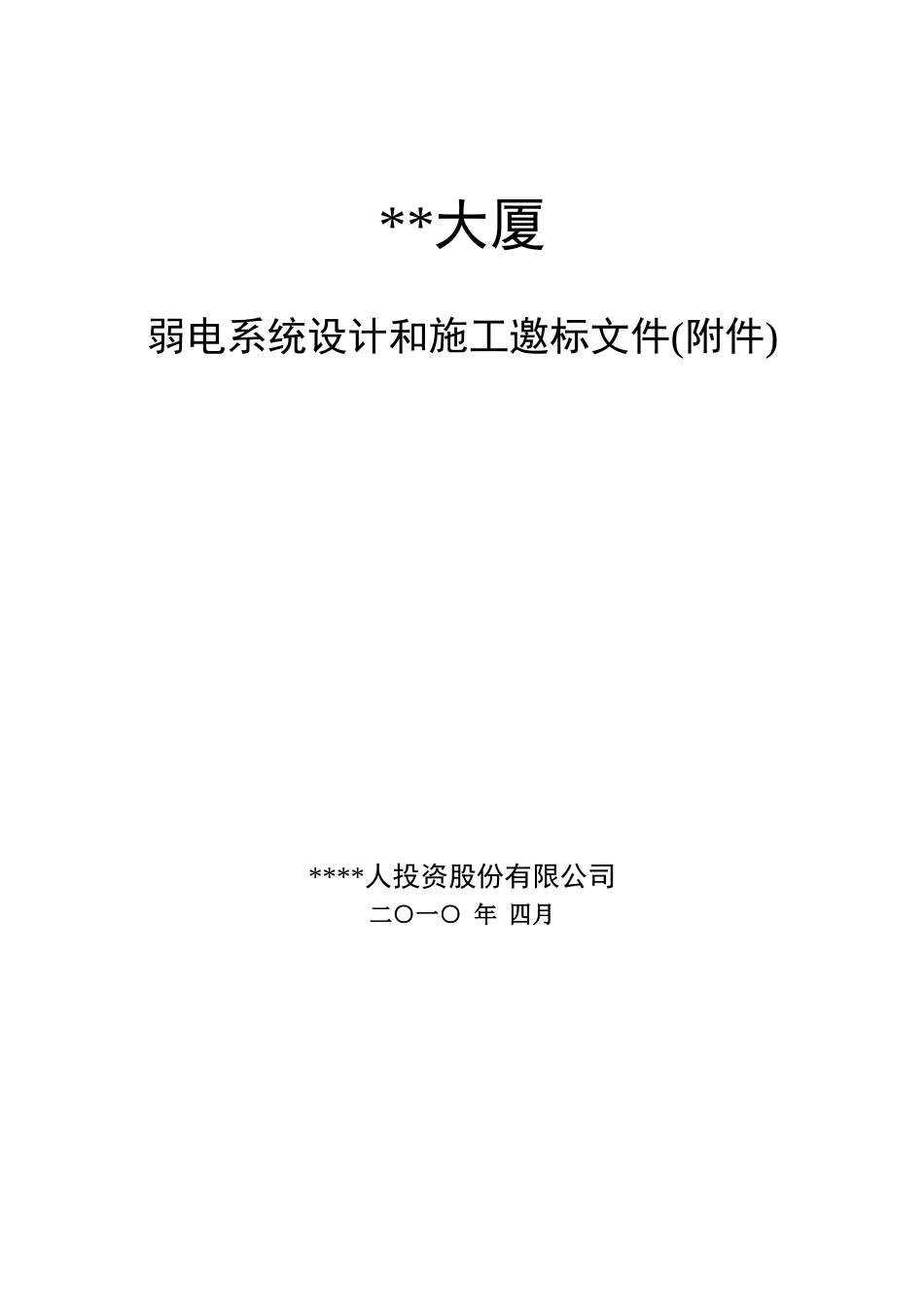 **大厦

弱电系统设计和施工邀标文件(附件)

****人投资股份有限公司
二〇一〇 年 四月